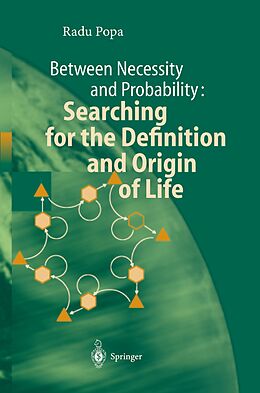 Radu Popa

Between Necessity and Probability: Searching for the Definition and Origin of Life

Springer